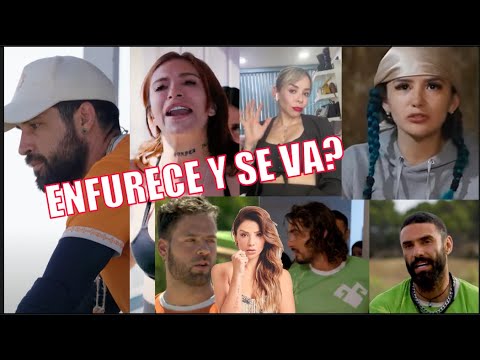 ENFURECE Y SE VA?